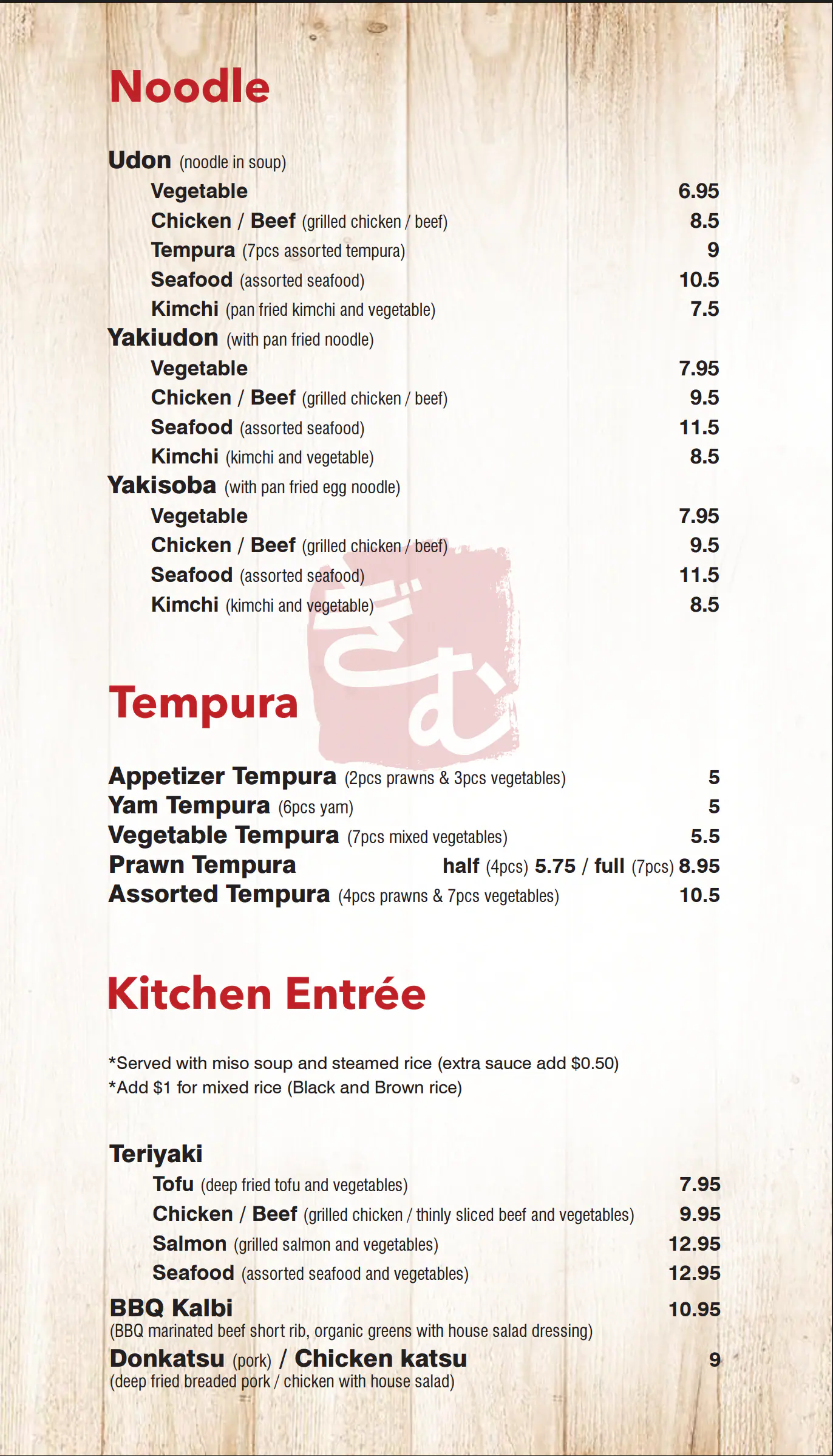 Noodle

Udon (noodle in soup)
Vegetable 6.95
Chicken / Beef (grilled chicken / beef) 8.5
Tempura (7pcs assorted tempura) 9
Seafood (assorted seafood) 10.5
Kimchi (pan fried kimchi and vegetable) 7.5
Yakiudon (with pan fried noodle)
Vegetable 7.95
Chicken / Beef (grilled chicken / beef) 9.5
Seafood (assorted seafood) 11.5
Kimchi (kimchi and vegetable) 8.5
Yakisoba (with pan fried egg noodle)
Vegetable 7.95
Chicken / Beef (grilled chicken / beef) 9.5
Seafood (assorted seafood) 11.5
Kimchi (kimchi and vegetable) 8.5

ざむ

Tempura

Appetizer Tempura (2pcs prawns & 3pcs vegetables) 5
Yam Tempura (6pcs yam) 5
Vegetable Tempura (7pcs mixed vegetables) 5.5
Prawn Tempura half (4pcs) 5.75 / full (7pcs) 8.95
Assorted Tempura (4pcs prawns & 7pcs vegetables) 10.5

Kitchen Entrée

*Served with miso soup and steamed rice (extra sauce add $0.50)
*Add $1 for mixed rice (Black and Brown rice)

Teriyaki
Tofu (deep fried tofu and vegetables) 7.95
Chicken / Beef (grilled chicken / thinly sliced beef and vegetables) 9.95
Salmon (grilled salmon and vegetables) 12.95
Seafood (assorted seafood and vegetables) 12.95
BBQ Kalbi 10.95
(BBQ marinated beef short rib, organic greens with house salad dressing)
Donkatsu (pork) / Chicken katsu 9
(deep fried breaded pork / chicken with house salad)